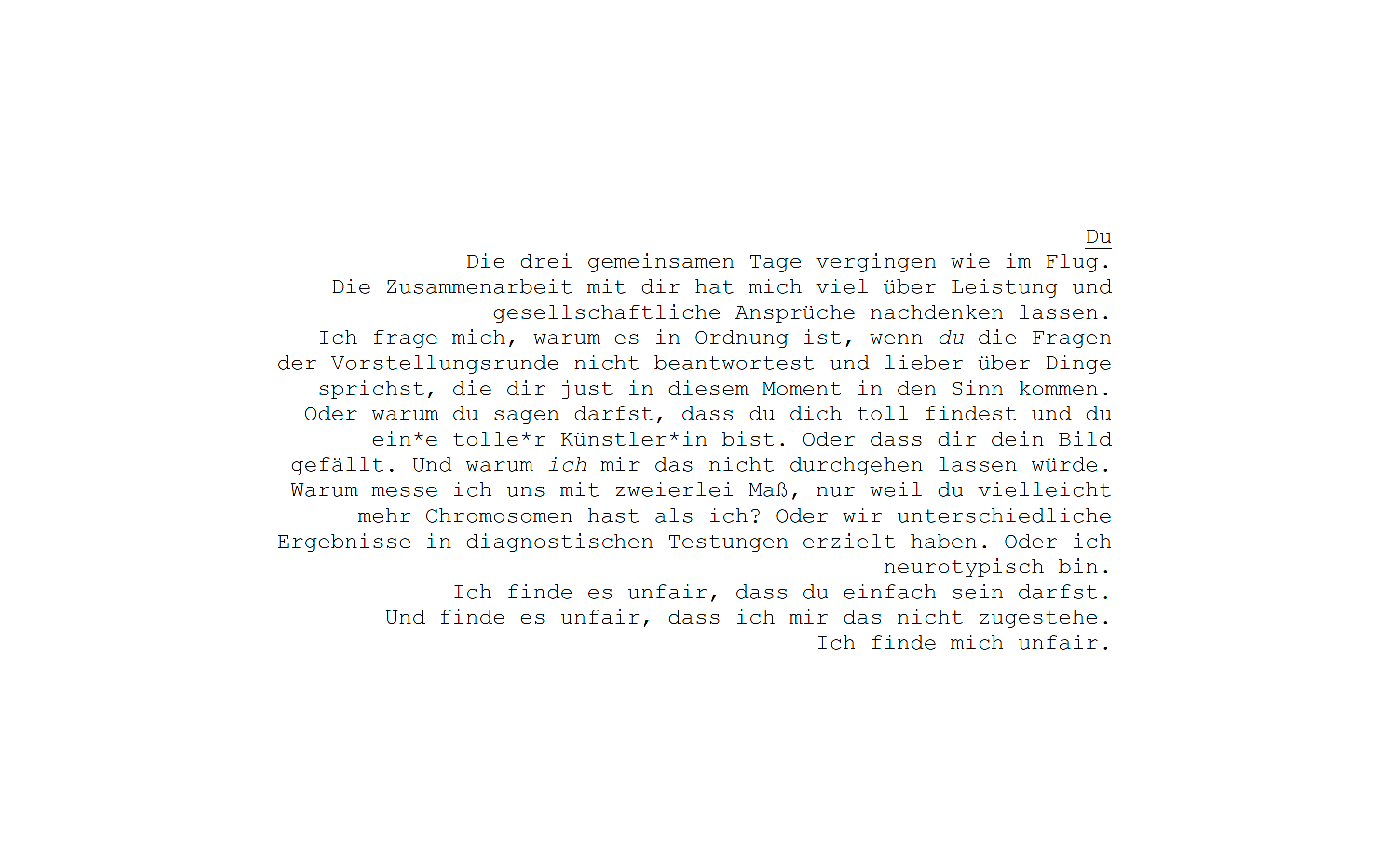 Du

Die drei gemeinsamen Tage vergingen wie im Flug.
Die Zusammenarbeit mit dir hat mich viel über Leistung und gesellschaftliche Ansprüche nachdenken lassen.
Ich frage mich, warum es in Ordnung ist, wenn du die Fragen der Vorstellungsrunde nicht beantwortest und lieber über Dinge sprichst, die dir just in diesem Moment in den Sinn kommen.
Oder warum du sagen darfst, dass du dich toll findest und du ein*e tolle*r Künstler*in bist. Oder dass dir dein Bild gefällt. Und warum ich mir das nicht durchgehen lassen würde.
Warum messe ich uns mit zweierlei Maß, nur weil du vielleicht mehr Chromosomen hast als ich? Oder wir unterschiedliche Ergebnisse in diagnostischen Testungen erzielt haben. Oder ich neurotypisch bin.
Ich finde es unfair, dass du einfach sein darfst.
Und finde es unfair, dass ich mir das nicht zugestehe.
Ich finde mich unfair.